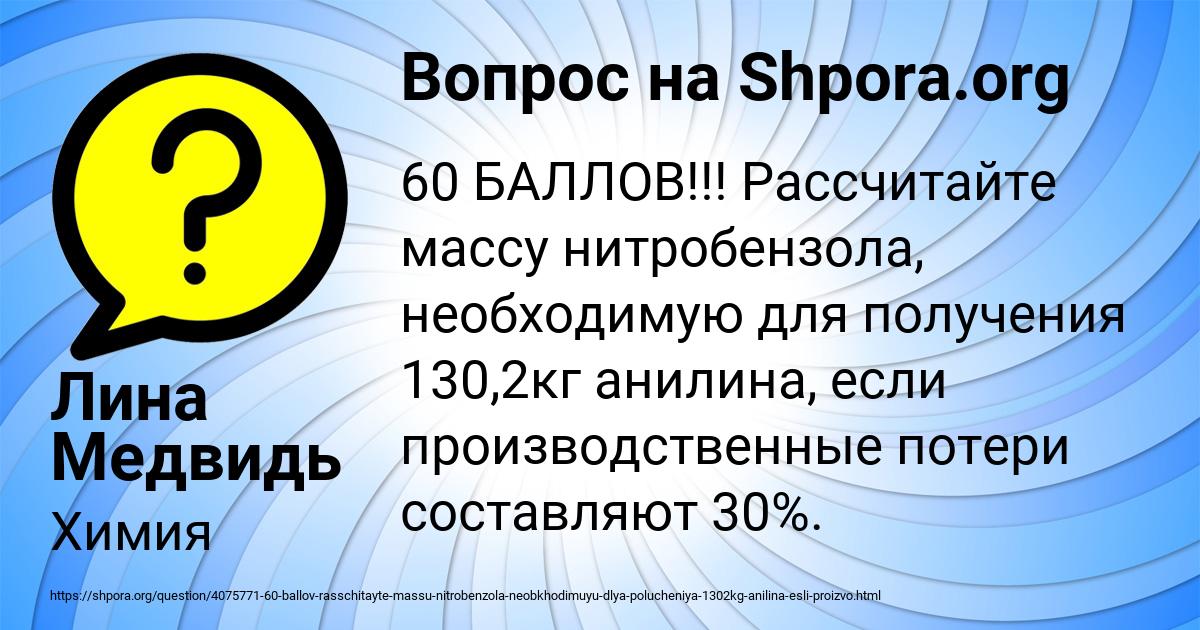 Вопрос на Shpora.org

60 БАЛЛОВ!!! Рассчитайте массу нитробензола, необходимую для получения 130,2кг анилина, если производственные потери составляют 30%.

Лина Медвидь

Химия

https://shpora.org/question/4075771-60-ballov-rasschitayte-massu-nitrobenzola-neobkhodimuyu-dlya-polucheniya-1302kg-anilina-esli-proizvo.html